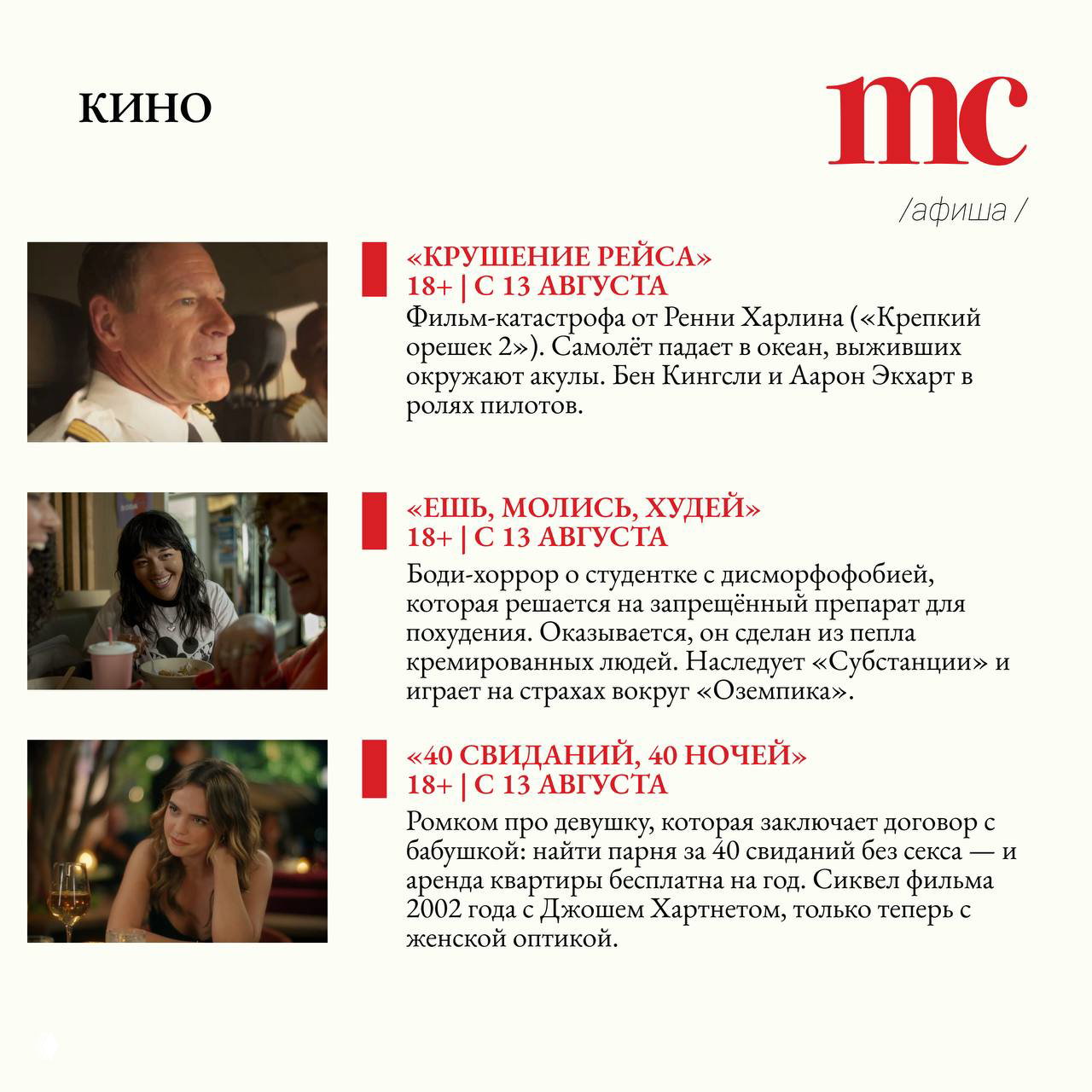 КИНО

mc

/афиша /

«КРУШЕНИЕ РЕЙСА»
18+ | С 13 АВГУСТА
Фильм-катастрофа от Ренни Харлина («Крепкий орешек 2»). Самолёт падает в океан, выживших окружают акулы. Бен Кингсли и Аарон Экхарт в ролях пилотов.

«ЕШЬ, МОЛИСЬ, ХУДЕЙ»
18+ | С 13 АВГУСТА
Боди-хоррор о студентке с дисморфофобией, которая решается на запрещённый препарат для похудения. Оказывается, он сделан из пепла кремированных людей. Наследует «Субстанции» и играет на страхах вокруг «Оземпика».

«40 СВИДАНИЙ, 40 НОЧЕЙ»
18+ | С 13 АВГУСТА
Ромком про девушку, которая заключает договор с бабушкой: найти парня за 40 свиданий без секса — и аренда квартиры бесплатна на год. Сиквел фильма 2002 года с Джошем Хартнетом, только теперь с женской оптикой.